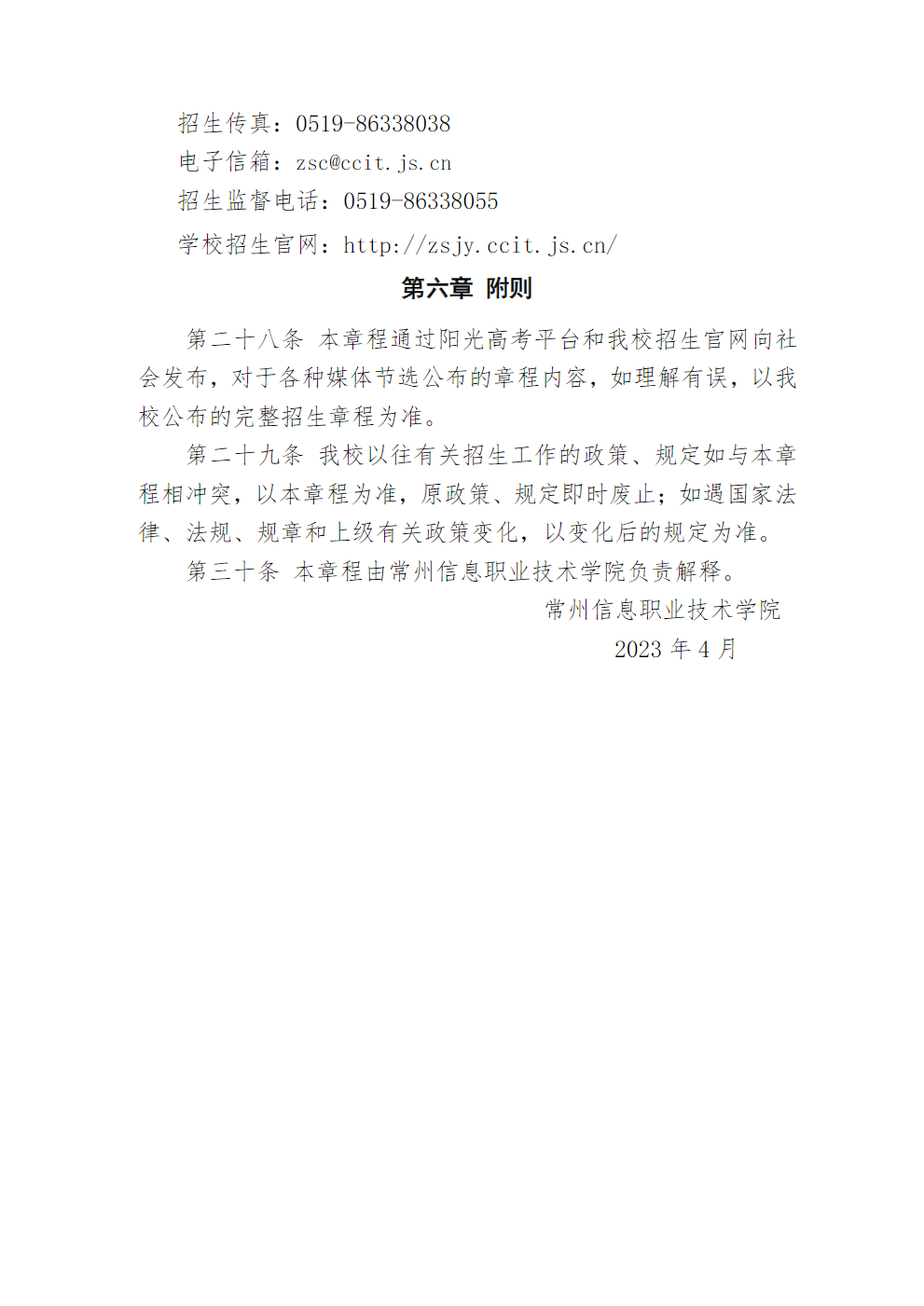 招生传真：0519-86338038

电子信箱：zsc@ccit.js.cn

招生监督电话：0519-86338055

学校招生官网：http://zsjy.ccit.js.cn/

第六章 附则

第二十八条 本章程通过阳光高考平台和我校招生官网向社会发布，对于各种媒体节选公布的章程内容，如理解有误，以我校公布的完整招生章程为准。

第二十九条 我校以往有关招生工作的政策、规定如与本章程相冲突，以本章程为准，原政策、规定即时废止；如遇国家法律、法规、规章和上级有关政策变化，以变化后的规定为准。

第三十条 本章程由常州信息职业技术学院负责解释。

常州信息职业技术学院

2023 年 4 月